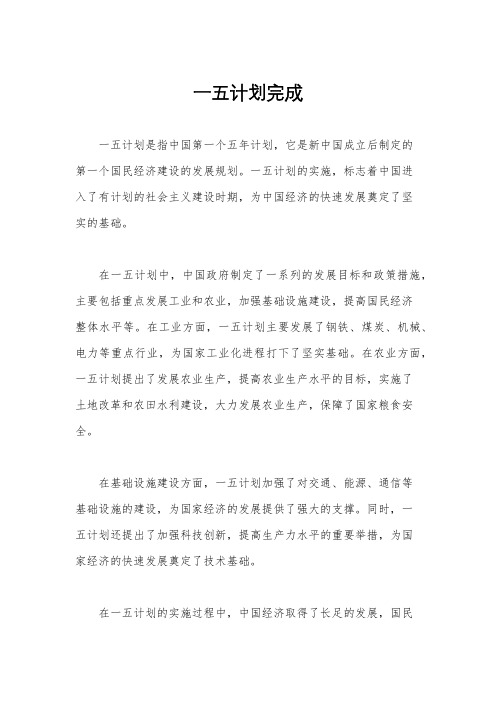 一五计划完成

一五计划是指中国第一个五年计划，它是新中国成立后制定的第一个国民经济建设的发展规划。一五计划的实施，标志着中国进入了有计划的社会主义建设时期，为中国经济的快速发展奠定了坚实的基础。

在一五计划中，中国政府制定了一系列的发展目标和政策措施，主要包括重点发展工业和农业，加强基础设施建设，提高国民经济整体水平等。在工业方面，一五计划主要发展了钢铁、煤炭、机械、电力等重点行业，为国家工业化进程打下了坚实基础。在农业方面，一五计划提出了发展农业生产，提高农业生产水平的目标，实施了土地改革和农田水利建设，大力发展农业生产，保障了国家粮食安全。

在基础设施建设方面，一五计划加强了对交通、能源、通信等基础设施的建设，为国家经济的发展提供了强大的支撑。同时，一五计划还提出了加强科技创新，提高生产力水平的重要举措，为国家经济的快速发展奠定了技术基础。

在一五计划的实施过程中，中国经济取得了长足的发展，国民